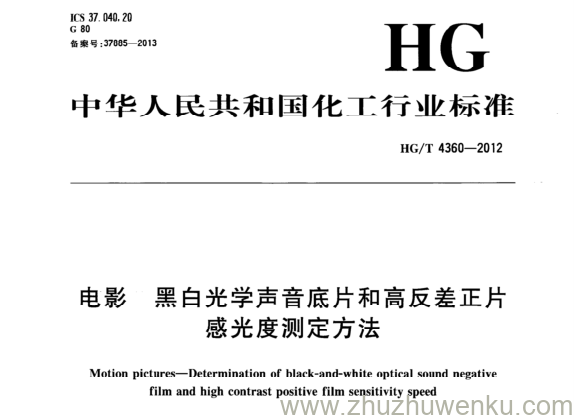 ICS 37.040.20
G 80
备案号:37885—2013

HG

中华人民共和国化工行业标准

HG/T 4360—2012

电影 黑白光学声音底片和高反差正片感光度测定方法

Motion pictures—Determination of black-and-white optical sound negative film and high contrast positive film sensitivity speed

www.zhuzhuwenku.com